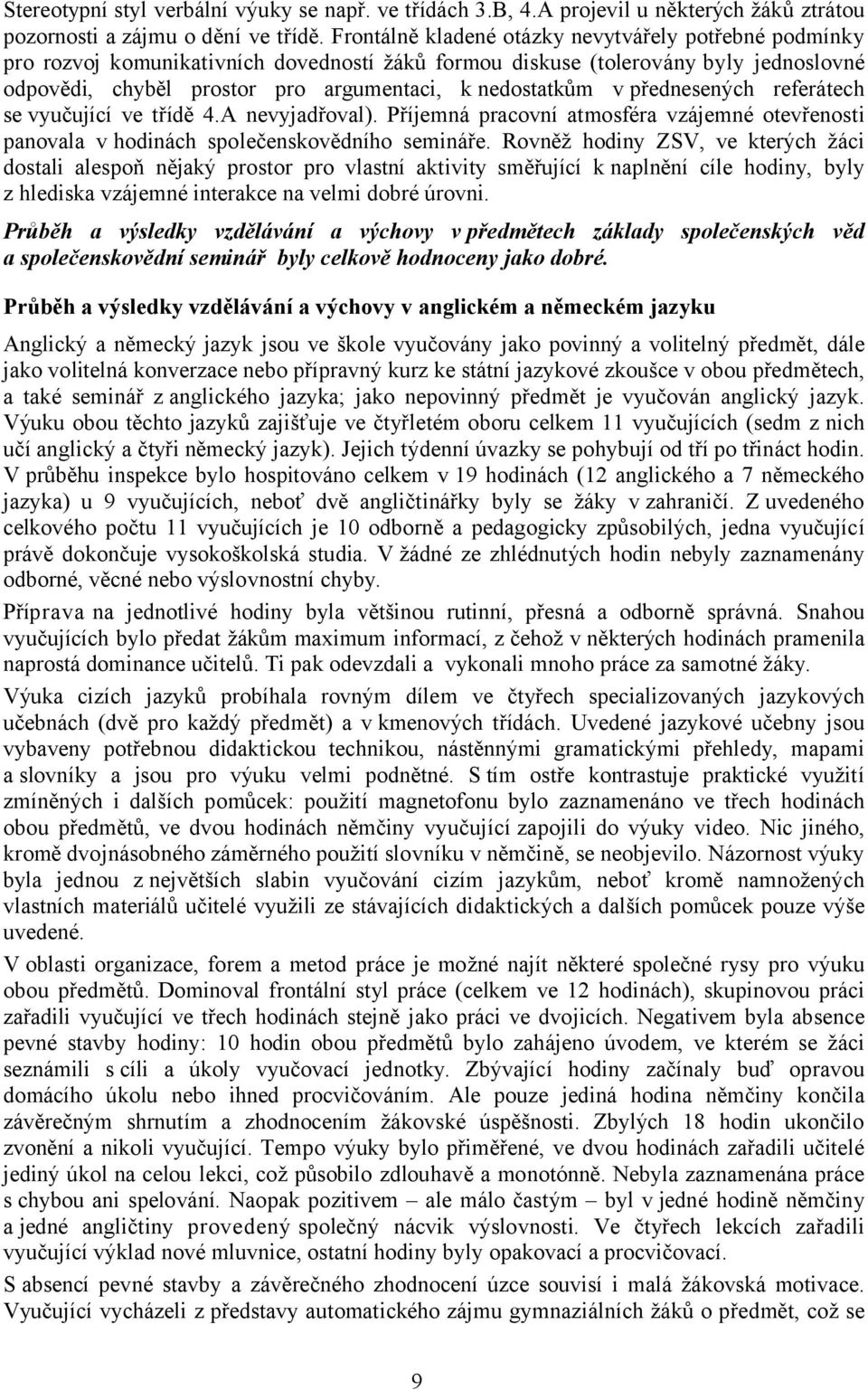 Stereotypní styl verbální výuky se např. ve třídách 3.B, 4.A projevil u některých žáků ztrátou pozornosti a zájmu o dění ve třídě. Frontálně kladené otázky nevytvářely potřebné podmínky pro rozvoj komunikativních dovedností žáků formou diskuse (tolerovány byly jednoslovné odpovědi, chyběl prostor pro argumentaci, k nedostatkům v přednesených referátech se vyučující ve třídě 4.A nevyjadřoval). Příjemná pracovní atmosféra vzájemné otevřenosti panovala v hodinách společenskovědního semináře. Rovněž hodiny ZSV, ve kterých žáci dostali alespoň nějaký prostor pro vlastní aktivity směřující k naplnění cíle hodiny, byly z hlediska vzájemné interakce na velmi dobré úrovni.

Průběh a výsledky vzdělávání a výchovy v předmětech základy společenských věd a společenskovědní seminář byly celkově hodnoceny jako dobré.

Průběh a výsledky vzdělávání a výchovy v anglickém a německém jazyku

Anglický a německý jazyk jsou ve škole vyučovány jako povinný a volitelný předmět, dále jako volitelná konverzace nebo přípravný kurz ke státní jazykové zkoušce v obou předmětech, a také seminář z anglického jazyka; jako nepovinný předmět je vyučován anglický jazyk. Výuku obou těchto jazyků zajišťuje ve čtyřletém oboru celkem 11 vyučujících (sedm z nich učí anglický a čtyři německý jazyk). Jejich týdenní úvazky se pohybují od tří po třináct hodin. V průběhu inspekce bylo hospitováno celkem v 19 hodinách (12 anglického a 7 německého jazyka) u 9 vyučujících, neboť dvě angličtinářky byly se žáky v zahraničí. Z uvedeného celkového počtu 11 vyučujících je 10 odborně a pedagogicky způsobilých, jedna vyučující právě dokončuje vysokoškolská studia. V žádné ze zhlédnutých hodin nebyly zaznamenány odborné, věcné nebo výslovnostní chyby.

Příprava na jednotlivé hodiny byla většinou rutinní, přesná a odborně správná. Snahou vyučujících bylo předat žákům maximum informací, z čehož v některých hodinách pramenila naprostá dominance učitelů. Ti pak odevzdali a vykonali mnoho práce za samotné žáky.

Výuka cizích jazyků probíhala rovným dílem ve čtyřech specializovaných jazykových učebnách (dvě pro každý předmět) a v kmenových třídách. Uvedené jazykové učebny jsou vybaveny potřebnou didaktickou technikou, nástěnnými gramatickými přehledy, mapami a slovníky a jsou pro výuku velmi podnětné. S tím ostře kontrastuje praktické využití zmíněných i dalších pomůcek: použití magnetofonu bylo zaznamenáno ve třech hodinách obou předmětů, ve dvou hodinách němčiny vyučující zapojili do výuky video. Nic jiného, kromě dvojnásobného záměrného použití slovníku v němčině, se neobjevilo. Názornost výuky byla jednou z největších slabin vyučování cizím jazykům, neboť kromě namnožených vlastních materiálů učitelé využili ze stávajících didaktických a dalších pomůcek pouze výše uvedené.

V oblasti organizace, forem a metod práce je možné najít některé společné rysy pro výuku obou předmětů. Dominoval frontální styl práce (celkem ve 12 hodinách), skupinovou práci zařadili vyučující ve třech hodinách stejně jako práci ve dvojicích. Negativem byla absence pevné stavby hodiny: 10 hodin obou předmětů bylo zahájeno úvodem, ve kterém se žáci seznámili s cíli a úkoly vyučovací jednotky. Zbývající hodiny začínaly buď opravou domácího úkolu nebo ihned procvičováním. Ale pouze jediná hodina němčiny končila závěrečným shrnutím a zhodnocením žákovské úspěšnosti. Zbylých 18 hodin ukončilo zvonění a nikoli vyučující. Tempo výuky bylo přiměřené, ve dvou hodinách zařadili učitelé jediný úkol na celou lekci, což působilo zdlouhavě a monotónně. Nebyla zaznamenána práce s chybou ani spelování. Naopak pozitivem – ale málo častým – byl v jedné hodině němčiny a jedné angličtiny provedený společný nácvik výslovnosti. Ve čtyřech lekcích zařadili vyučující výklad nové mluvnice, ostatní hodiny byly opakovací a procvičovací.

S absencí pevné stavby a závěrečného zhodnocení úzce souvisí i malá žákovská motivace. Vyučující vycházeli z představy automatického zájmu gymnaziálních žáků o předmět, což se

9